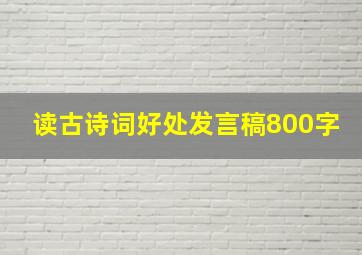 读古诗词好处发言稿800字